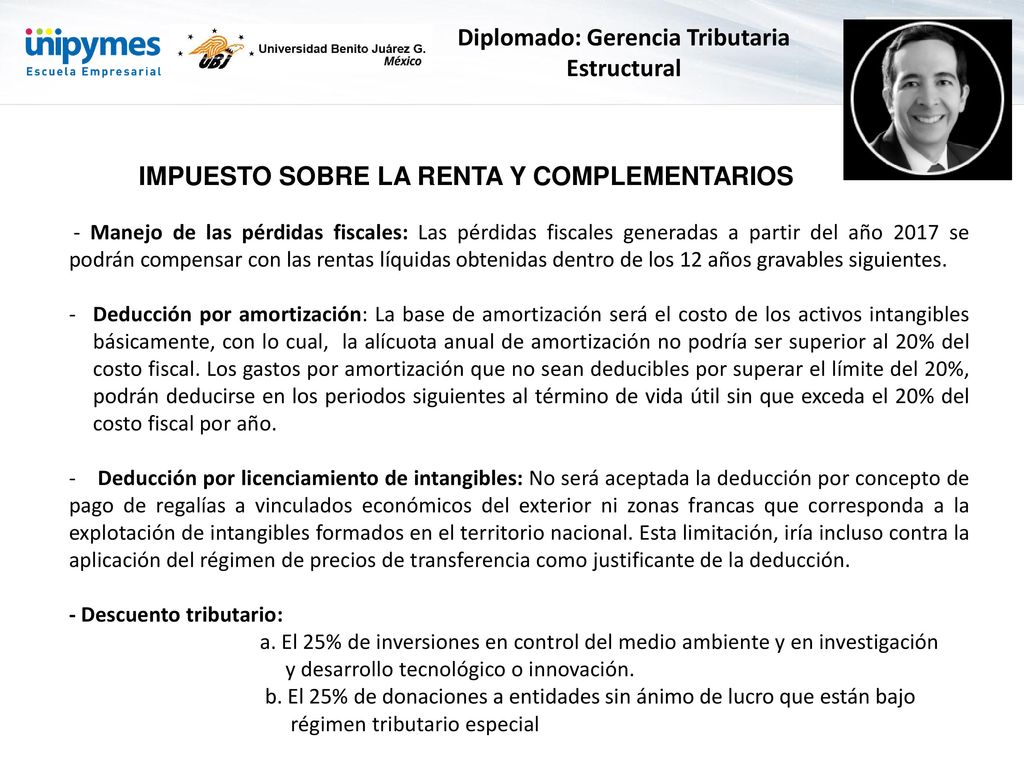 unipymes
Escuela Empresarial

UBJ Universidad Benito Juárez G. México

Diplomado: Gerencia Tributaria Estructural

IMPUESTO SOBRE LA RENTA Y COMPLEMENTARIOS

- Manejo de las pérdidas fiscales: Las pérdidas fiscales generadas a partir del año 2017 se podrán compensar con las rentas líquidas obtenidas dentro de los 12 años gravables siguientes.

- Deducción por amortización: La base de amortización será el costo de los activos intangibles básicamente, con lo cual, la alícuota anual de amortización no podría ser superior al 20% del costo fiscal. Los gastos por amortización que no sean deducibles por superar el límite del 20%, podrán deducirse en los periodos siguientes al término de vida útil sin que exceda el 20% del costo fiscal por año.

- Deducción por licenciamiento de intangibles: No será aceptada la deducción por concepto de pago de regalías a vinculados económicos del exterior ni zonas francas que corresponda a la explotación de intangibles formados en el territorio nacional. Esta limitación, iría incluso contra la aplicación del régimen de precios de transferencia como justificante de la deducción.

- Descuento tributario:
a. El 25% de inversiones en control del medio ambiente y en investigación y desarrollo tecnológico o innovación.
b. El 25% de donaciones a entidades sin ánimo de lucro que están bajo régimen tributario especial